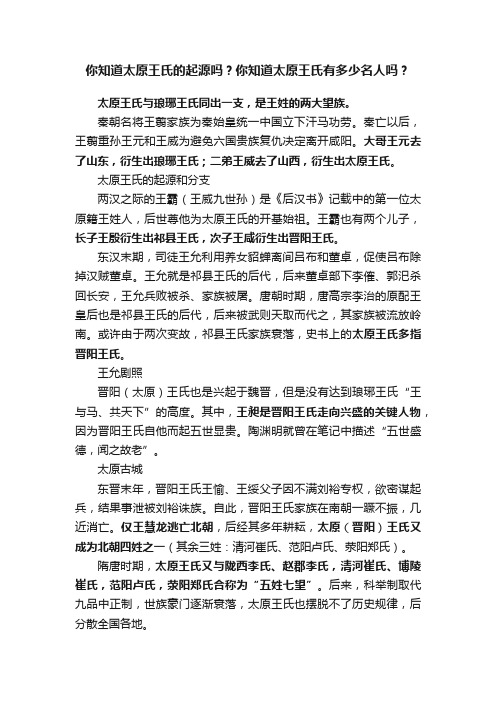 你知道太原王氏的起源吗？你知道太原王氏有多少名人吗？

太原王氏与琅琊王氏同出一支，是王姓的两大望族。

秦朝名将王翦家族为秦始皇统一中国立下汗马功劳。秦亡以后，王翦重孙王元和王威为避免六国贵族复仇决定离开咸阳。大哥王元去了山东，衍生出琅琊王氏；二弟王威去了山西，衍生出太原王氏。

太原王氏的起源和分支

两汉之际的王霸（王威九世孙）是《后汉书》记载中的第一位太原籍王姓人，后世尊他为太原王氏的开基始祖。王霸也有两个儿子，长子王殷衍生出祁县王氏，次子王咸衍生出晋阳王氏。

东汉末期，司徒王允利用养女貂蝉离间吕布和董卓，促使吕布除掉汉贼董卓。王允就是祁县王氏的后代，后来董卓部下李傕、郭汜杀回长安，王允兵败被杀、家族被屠。唐朝时期，唐高宗李治的原配王皇后也是祁县王氏的后代，后来被武则天取而代之，其家族被流放岭南。或许由于两次变故，祁县王氏家族衰落，史书上的太原王氏多指晋阳王氏。

王允剧照

晋阳（太原）王氏也是兴起于魏晋，但是没有达到琅琊王氏“王与马、共天下”的高度。其中，王昶是晋阳王氏走向兴盛的关键人物，因为晋阳王氏自他而起五世显贵。陶渊明就曾在笔记中描述“五世盛德，闻之故老”。

太原古城

东晋末年，晋阳王氏王愉、王绥父子因不满刘裕专权，欲密谋起兵，结果事泄被刘裕诛族。自此，晋阳王氏家族在南朝一蹶不振，几近消亡。仅王慧龙逃亡北朝，后经其多年耕耘，太原（晋阳）王氏又成为北朝四姓之一（其余三姓：清河崔氏、范阳卢氏、荥阳郑氏）。

隋唐时期，太原王氏又与陇西李氏、赵郡李氏，清河崔氏、博陵崔氏，范阳卢氏，荥阳郑氏合称为“五姓七望”。后来，科举制取代九品中正制，世族豪门逐渐衰落，太原王氏也摆脱不了历史规律，后分散全国各地。